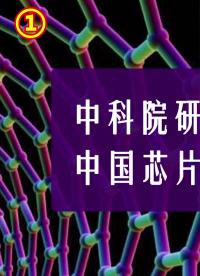 ①

中科院研

中国芯片